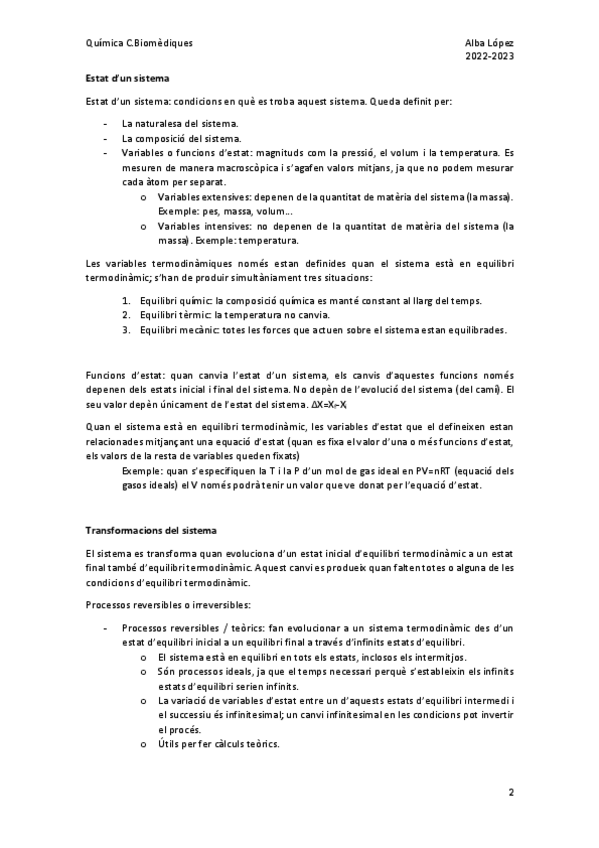 Química C.Biomèdiques

Alba López
2022-2023

Estat d'un sistema

Estat d'un sistema: condicions en què es troba aquest sistema. Queda definit per:

- La naturalesa del sistema.
- La composició del sistema.
- Variables o funcions d'estat: magnituds com la pressió, el volum i la temperatura. Es mesuren de manera macroscòpica i s'agafen valors mitjans, ja que no podem mesurar cada àtom per separat.
  o Variables extensives: depenen de la quantitat de matèria del sistema (la massa). Exemple: pes, massa, volum...
  o Variables intensives: no depenen de la quantitat de matèria del sistema (la massa). Exemple: temperatura.

Les variables termodinàmiques només estan definides quan el sistema està en equilibri termodinàmic; s'han de produir simultàniament tres situacions:

1. Equilibri químic: la composició química es manté constant al llarg del temps.
2. Equilibri tèrmic: la temperatura no canvia.
3. Equilibri mecànic: totes les forces que actuen sobre el sistema estan equilibrades.

Funcions d'estat: quan canvia l'estat d'un sistema, els canvis d'aquestes funcions només depenen dels estats inicial i final del sistema. No depèn de l'evolució del sistema (del camí). El seu valor depèn únicament de l'estat del sistema. $\Delta X=X_f-X_i$

Quan el sistema està en equilibri termodinàmic, les variables d'estat que el defineixen estan relacionades mitjançant una equació d'estat (quan es fixa el valor d'una o més funcions d'estat, els valors de la resta de variables queden fixats)

Exemple: quan s'especifiquen la T i la P d'un mol de gas ideal en PV=nRT (equació dels gasos ideals) el V només podrà tenir un valor que ve donat per l'equació d'estat.

Transformacions del sistema

El sistema es transforma quan evoluciona d'un estat inicial d'equilibri termodinàmic a un estat final també d'equilibri termodinàmic. Aquest canvi es produeix quan falten totes o alguna de les condicions d'equilibri termodinàmic.

Processos reversibles o irreversibles:

- Processos reversibles / teòrics: fan evolucionar a un sistema termodinàmic des d'un estat d'equilibri inicial a un equilibri final a través d'infinits estats d'equilibri.
  o El sistema està en equilibri en tots els estats, inclosos els intermitjos.
  o Són processos ideals, ja que el temps necessari perquè s'estableixin els infinits estats d'equilibri serien infinits.
  o La variació de variables d'estat entre un d'aquests estats d'equilibri intermedi i el successiu és infinitesimal; un canvi infinitesimal en les condicions pot invertir el procés.
  o Útils per fer càlculs teòrics.

2